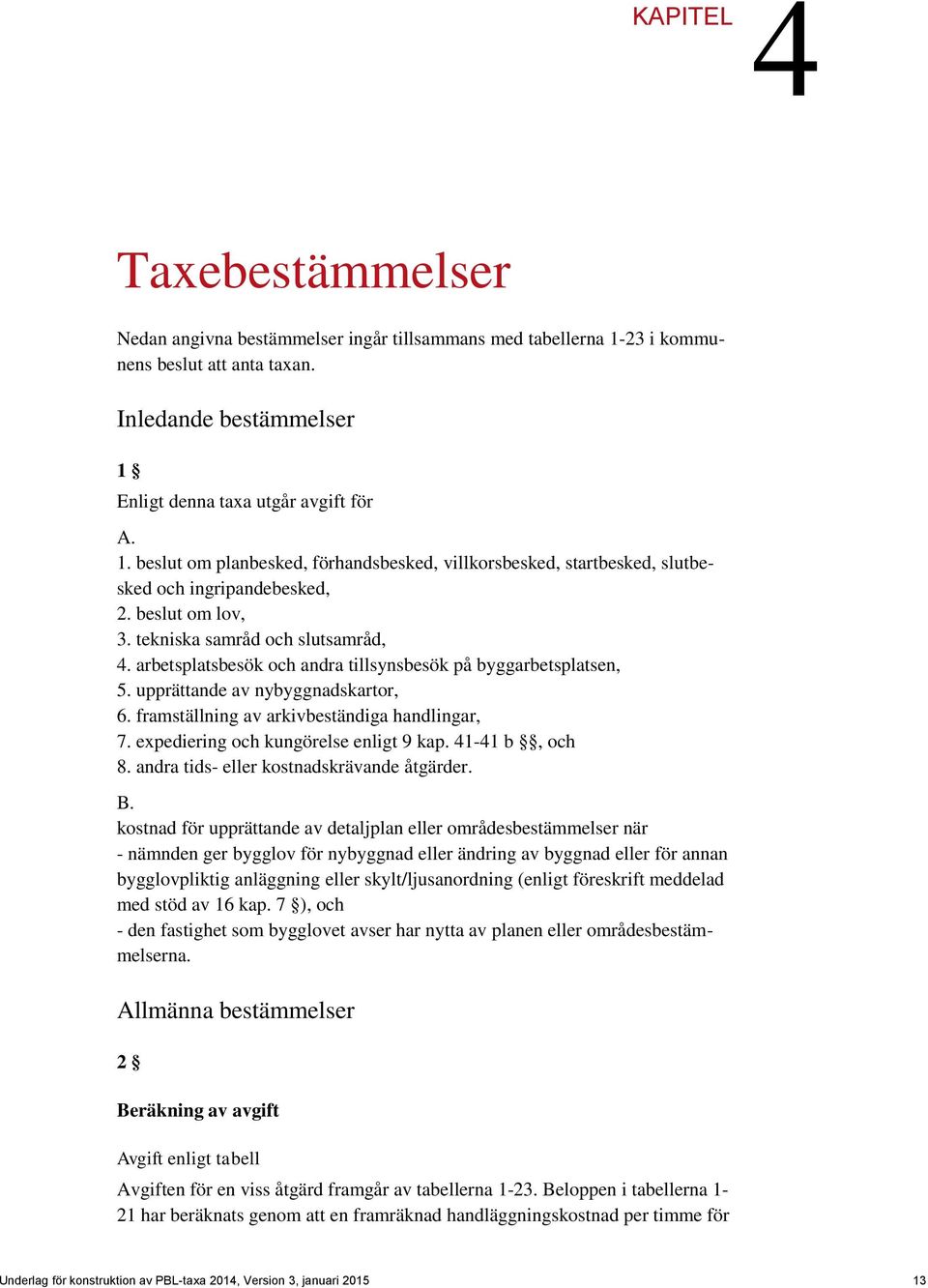 KAPITEL 4

Taxebestämmelser

Nedan angivna bestämmelser ingår tillsammans med tabellerna 1-23 i kommunens beslut att anta taxan.

Inledande bestämmelser

1 §

Enligt denna taxa utgår avgift för

A.
1. beslut om planbesked, förhandsbesked, villkorsbesked, startbesked, slutbesked och ingripandebesked,
2. beslut om lov,
3. tekniska samråd och slutsamråd,
4. arbetsplatsbesök och andra tillsynsbesök på byggarbetsplatsen,
5. upprättande av nybyggnadskartor,
6. framställning av arkivbeständiga handlingar,
7. expediering och kungörelse enligt 9 kap. 41-41 b §§, och
8. andra tids- eller kostnadskrävande åtgärder.

B.
kostnad för upprättande av detaljplan eller områdesbestämmelser när
- nämnden ger bygglov för nybyggnad eller ändring av byggnad eller för annan bygglovpliktig anläggning eller skylt/ljusanordning (enligt föreskrift meddelad med stöd av 16 kap. 7 §), och
- den fastighet som bygglovet avser har nytta av planen eller områdesbestämmelserna.

Allmänna bestämmelser

2 §

Beräkning av avgift

Avgift enligt tabell

Avgiften för en viss åtgärd framgår av tabellerna 1-23. Beloppen i tabellerna 1-21 har beräknats genom att en framräknad handläggningskostnad per timme för

Underlag för konstruktion av PBL-taxa 2014, Version 3, januari 2015 13